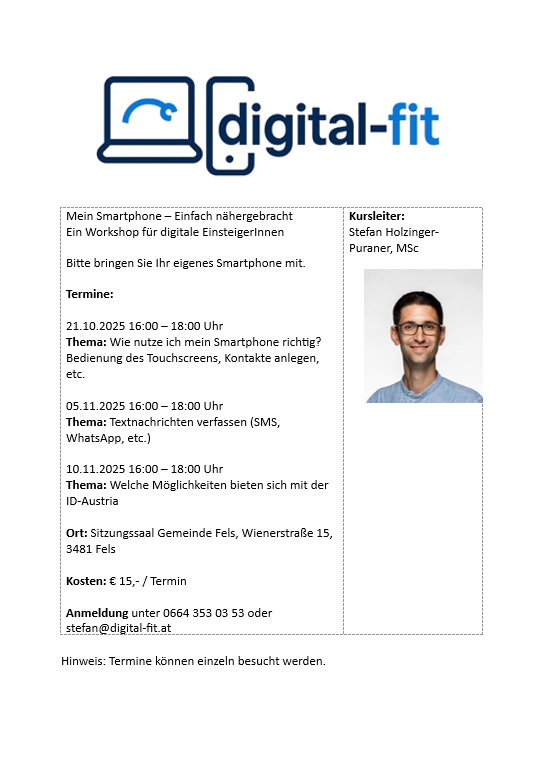 digital-fit

Mein Smartphone – Einfach nähergebracht
Ein Workshop für digitale EinsteigerInnen

Bitte bringen Sie Ihr eigenes Smartphone mit.

Termine:

21.10.2025 16:00 – 18:00 Uhr
Thema: Wie nutze ich mein Smartphone richtig? Bedienung des Touchscreens, Kontakte anlegen, etc.

05.11.2025 16:00 – 18:00 Uhr
Thema: Textnachrichten verfassen (SMS, WhatsApp, etc.)

10.11.2025 16:00 – 18:00 Uhr
Thema: Welche Möglichkeiten bieten sich mit der ID-Austria

Ort: Sitzungssaal Gemeinde Fels, Wienerstraße 15, 3481 Fels

Kosten: € 15,- / Termin

Anmeldung unter 0664 353 03 53 oder stefan@digital-fit.at

Kursleiter:
Stefan Holzinger-Puraner, MSc

Hinweis: Termine können einzeln besucht werden.